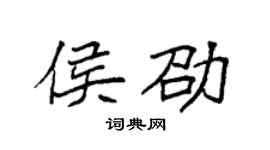 侯劭

词典网